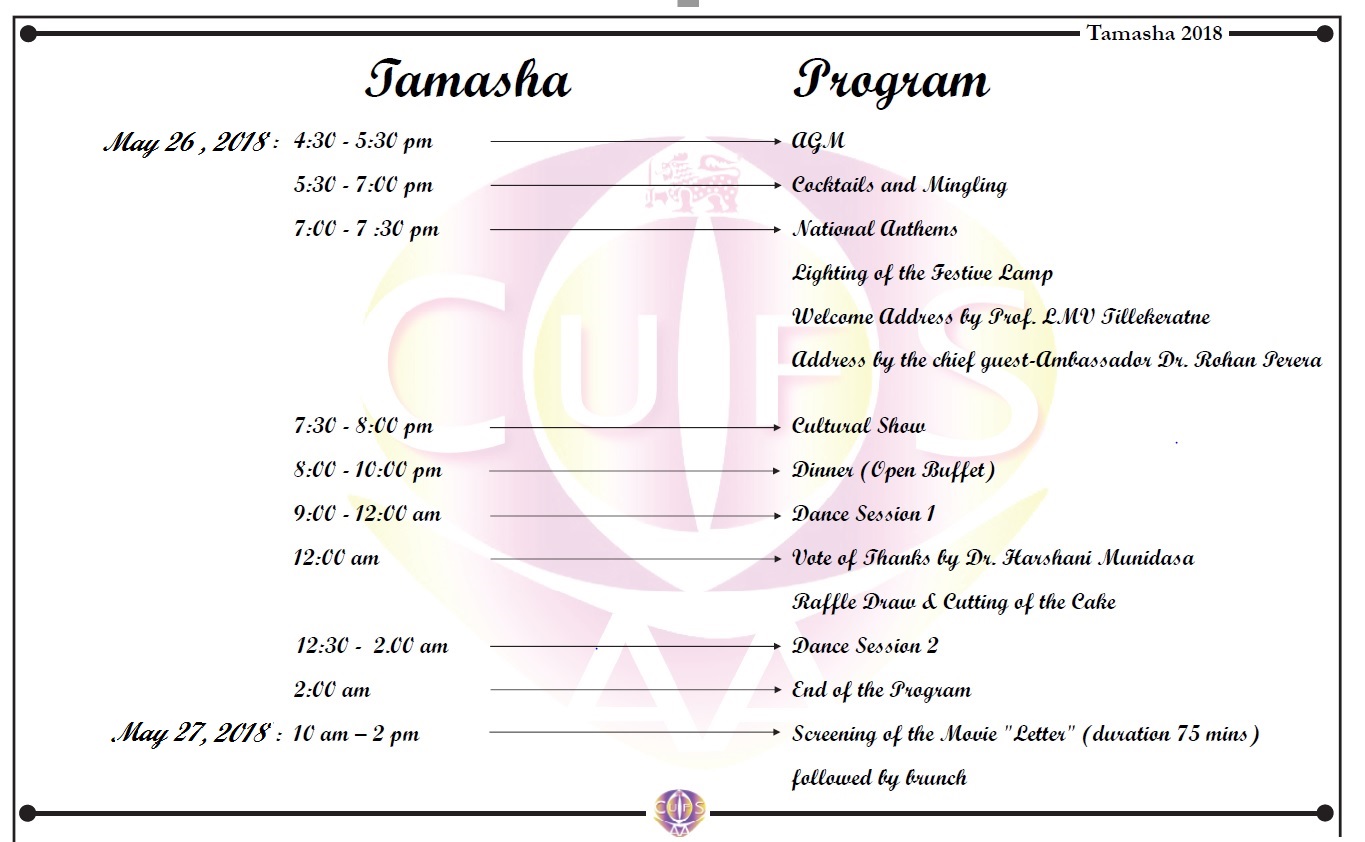 Tamasha 2018

Tamasha Program

May 26 , 2018 : 4:30 - 5:30 pm → AGM

5:30 - 7:00 pm → Cocktails and Mingling

7:00 - 7 :30 pm → National Anthems

Lighting of the Festive Lamp

Welcome Address by Prof. LMV Tillekeratne

Address by the chief guest-Ambassador Dr. Rohan Perera

7:30 - 8:00 pm → Cultural Show

8:00 - 10:00 pm → Dinner (Open Buffet)

9:00 - 12:00 am → Dance Session 1

12:00 am → Vote of Thanks by Dr. Harshani Munidasa

Raffle Draw & Cutting of the Cake

12:30 - 2.00 am → Dance Session 2

2:00 am → End of the Program

May 27, 2018 : 10 am – 2 pm → Screening of the Movie "Letter" (duration 75 mins) followed by brunch

CUFS